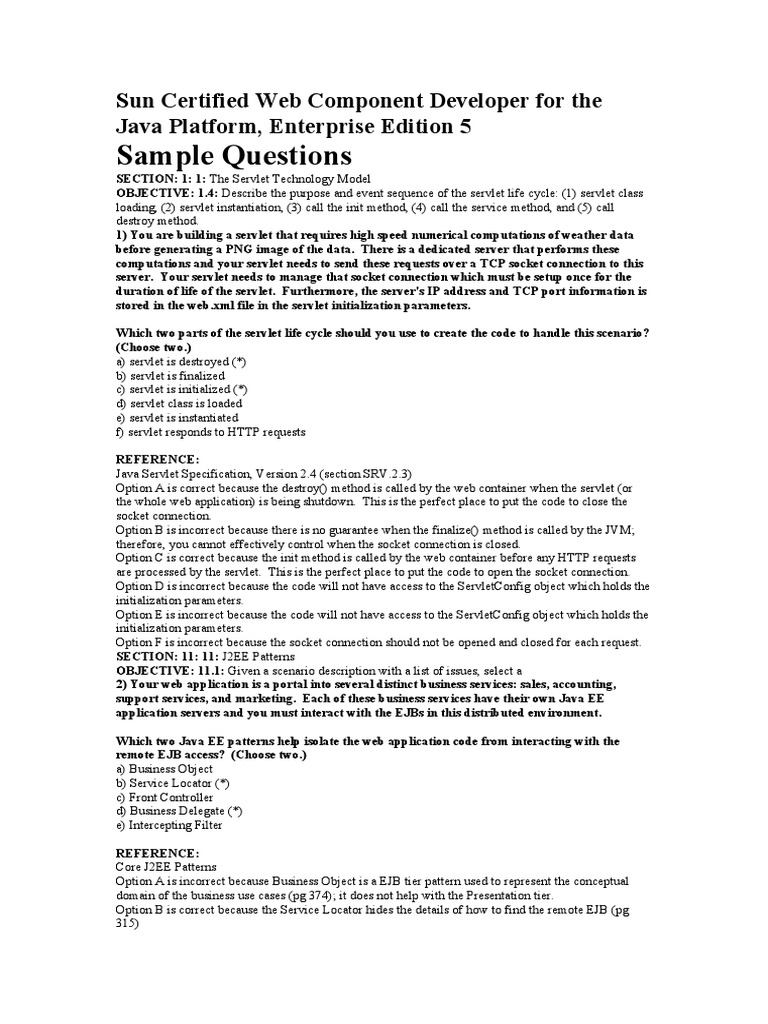 Sun Certified Web Component Developer for the Java Platform, Enterprise Edition 5

Sample Questions

SECTION: 1: 1: The Servlet Technology Model
OBJECTIVE: 1.4: Describe the purpose and event sequence of the servlet life cycle: (1) servlet class loading, (2) servlet instantiation, (3) call the init method, (4) call the service method, and (5) call destroy method.
1) You are building a servlet that requires high speed numerical computations of weather data before generating a PNG image of the data. There is a dedicated server that performs these computations and your servlet needs to send these requests over a TCP socket connection to this server. Your servlet needs to manage that socket connection which must be setup once for the duration of life of the servlet. Furthermore, the server's IP address and TCP port information is stored in the web.xml file in the servlet initialization parameters.

Which two parts of the servlet life cycle should you use to create the code to handle this scenario? (Choose two.)
a) servlet is destroyed (*)
b) servlet is finalized
c) servlet is initialized (*)
d) servlet class is loaded
e) servlet is instantiated
f) servlet responds to HTTP requests

REFERENCE:
Java Servlet Specification, Version 2.4 (section SRV.2.3)
Option A is correct because the destroy() method is called by the web container when the servlet (or the whole web application) is being shutdown. This is the perfect place to put the code to close the socket connection.
Option B is incorrect because there is no guarantee when the finalize() method is called by the JVM; therefore, you cannot effectively control when the socket connection is closed.
Option C is correct because the init method is called by the web container before any HTTP requests are processed by the servlet. This is the perfect place to put the code to open the socket connection.
Option D is incorrect because the code will not have access to the ServletConfig object which holds the initialization parameters.
Option E is incorrect because the code will not have access to the ServletConfig object which holds the initialization parameters.
Option F is incorrect because the socket connection should not be opened and closed for each request.
SECTION: 11: 11: J2EE Patterns
OBJECTIVE: 11.1: Given a scenario description with a list of issues, select a
2) Your web application is a portal into several distinct business services: sales, accounting, support services, and marketing. Each of these business services have their own Java EE application servers and you must interact with the EJBs in this distributed environment.

Which two Java EE patterns help isolate the web application code from interacting with the remote EJB access? (Choose two.)
a) Business Object
b) Service Locator (*)
c) Front Controller
d) Business Delegate (*)
e) Intercepting Filter

REFERENCE:
Core J2EE Patterns
Option A is incorrect because Business Object is a EJB tier pattern used to represent the conceptual domain of the business use cases (pg 374); it does not help with the Presentation tier.
Option B is correct because the Service Locator hides the details of how to find the remote EJB (pg 315)